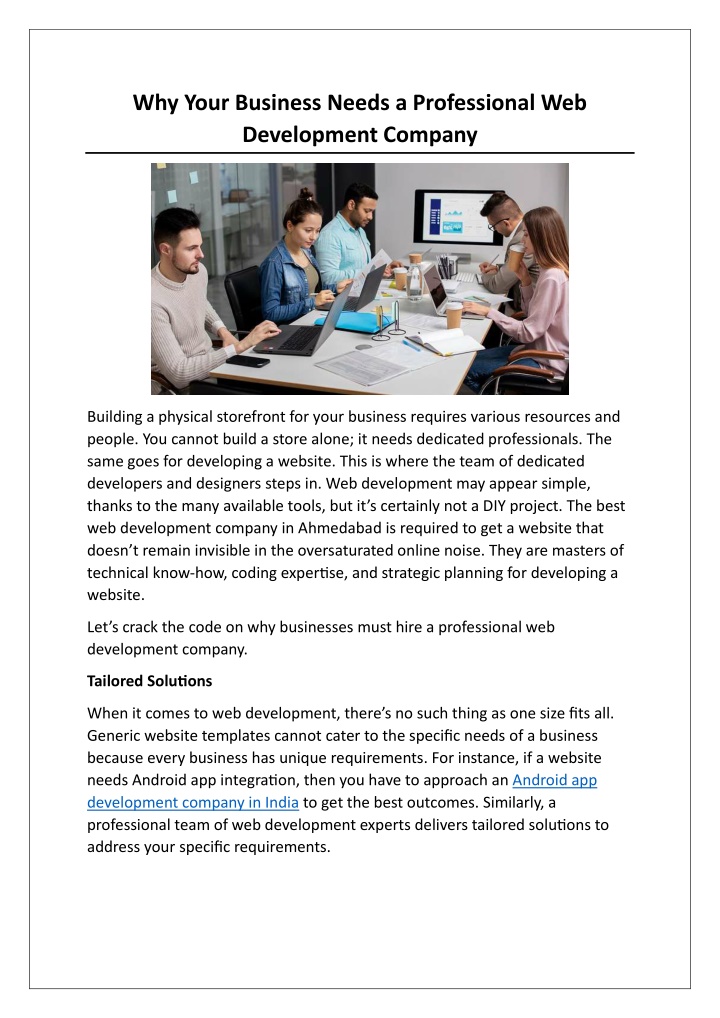 Why Your Business Needs a Professional Web Development Company

Building a physical storefront for your business requires various resources and people. You cannot build a store alone; it needs dedicated professionals. The same goes for developing a website. This is where the team of dedicated developers and designers steps in. Web development may appear simple, thanks to the many available tools, but it's certainly not a DIY project. The best web development company in Ahmedabad is required to get a website that doesn't remain invisible in the oversaturated online noise. They are masters of technical know-how, coding expertise, and strategic planning for developing a website.

Let's crack the code on why businesses must hire a professional web development company.

Tailored Solutions

When it comes to web development, there's no such thing as one size fits all. Generic website templates cannot cater to the specific needs of a business because every business has unique requirements. For instance, if a website needs Android app integration, then you have to approach an Android app development company in India to get the best outcomes. Similarly, a professional team of web development experts delivers tailored solutions to address your specific requirements.